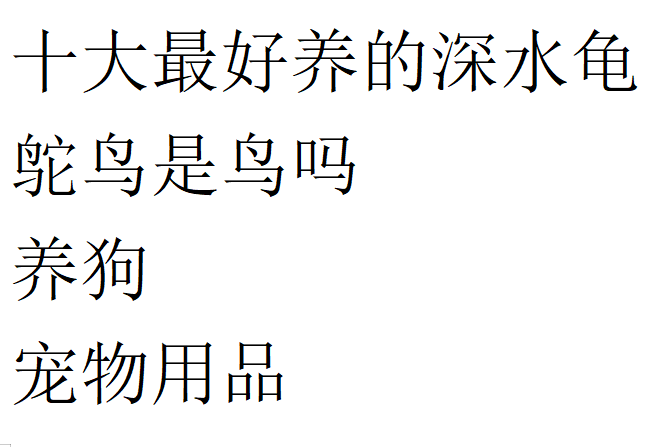 十大最好养的深水龟

鸵鸟是鸟吗

养狗

宠物用品